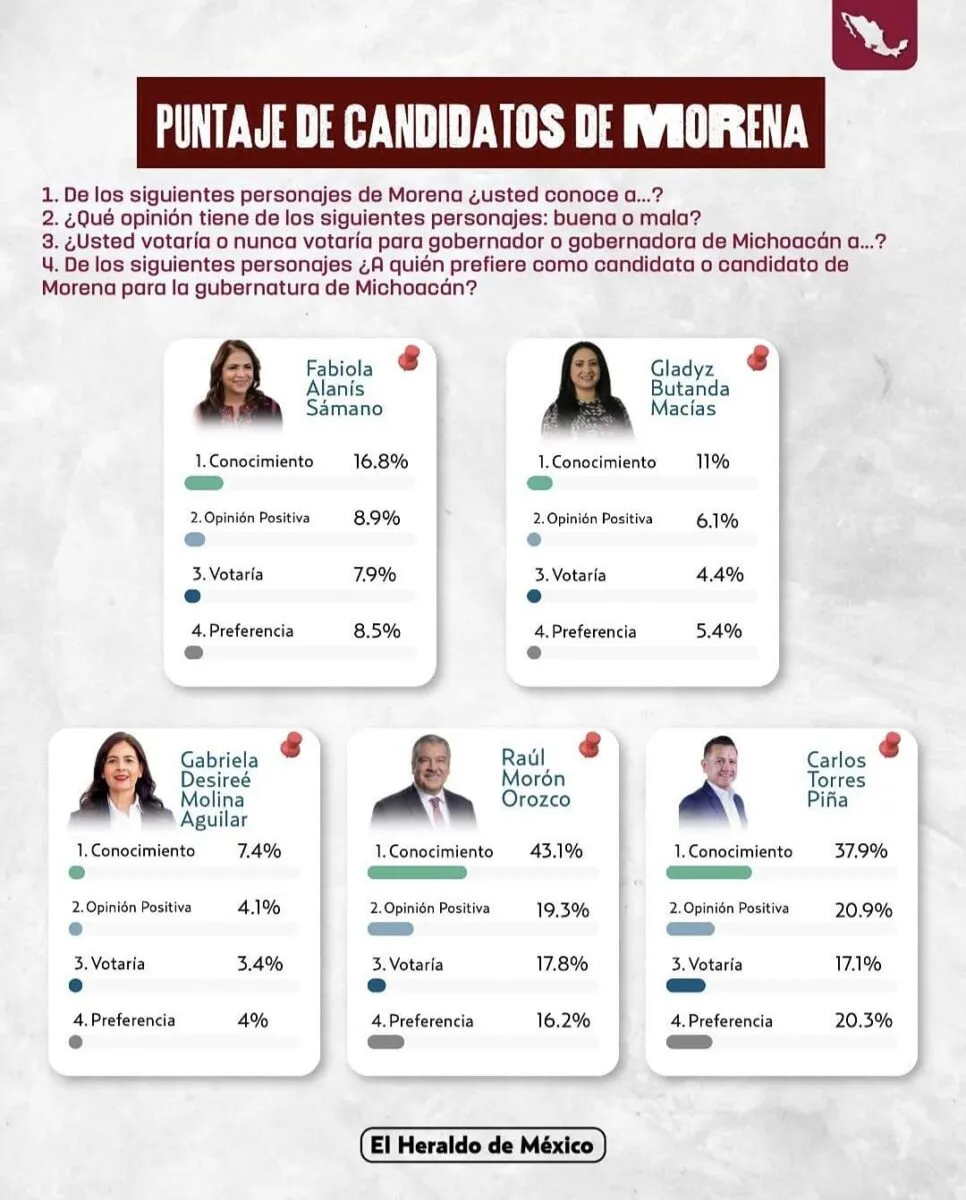 PUNTAJE DE CANDIDATOS DE MORENA

1. De los siguientes personajes de Morena ¿usted conoce a...?
2. ¿Qué opinión tiene de los siguientes personajes: buena o mala?
3. ¿Usted votaría o nunca votaría para gobernador o gobernadora de Michoacán a...?
4. De los siguientes personajes ¿A quién prefiere como candidata o candidato de Morena para la gubernatura de Michoacán?

Fabiola Alanís Sámano
1. Conocimiento 16.8%
2. Opinión Positiva 8.9%
3. Votaría 7.9%
4. Preferencia 8.5%

Gladyz Butanda Macías
1. Conocimiento 11%
2. Opinión Positiva 6.1%
3. Votaría 4.4%
4. Preferencia 5.4%

Gabriela Desireé Molina Aguilar
1. Conocimiento 7.4%
2. Opinión Positiva 4.1%
3. Votaría 3.4%
4. Preferencia 4%

Raúl Morón Orozco
1. Conocimiento 43.1%
2. Opinión Positiva 19.3%
3. Votaría 17.8%
4. Preferencia 16.2%

Carlos Torres Piña
1. Conocimiento 37.9%
2. Opinión Positiva 20.9%
3. Votaría 17.1%
4. Preferencia 20.3%

El Heraldo de México